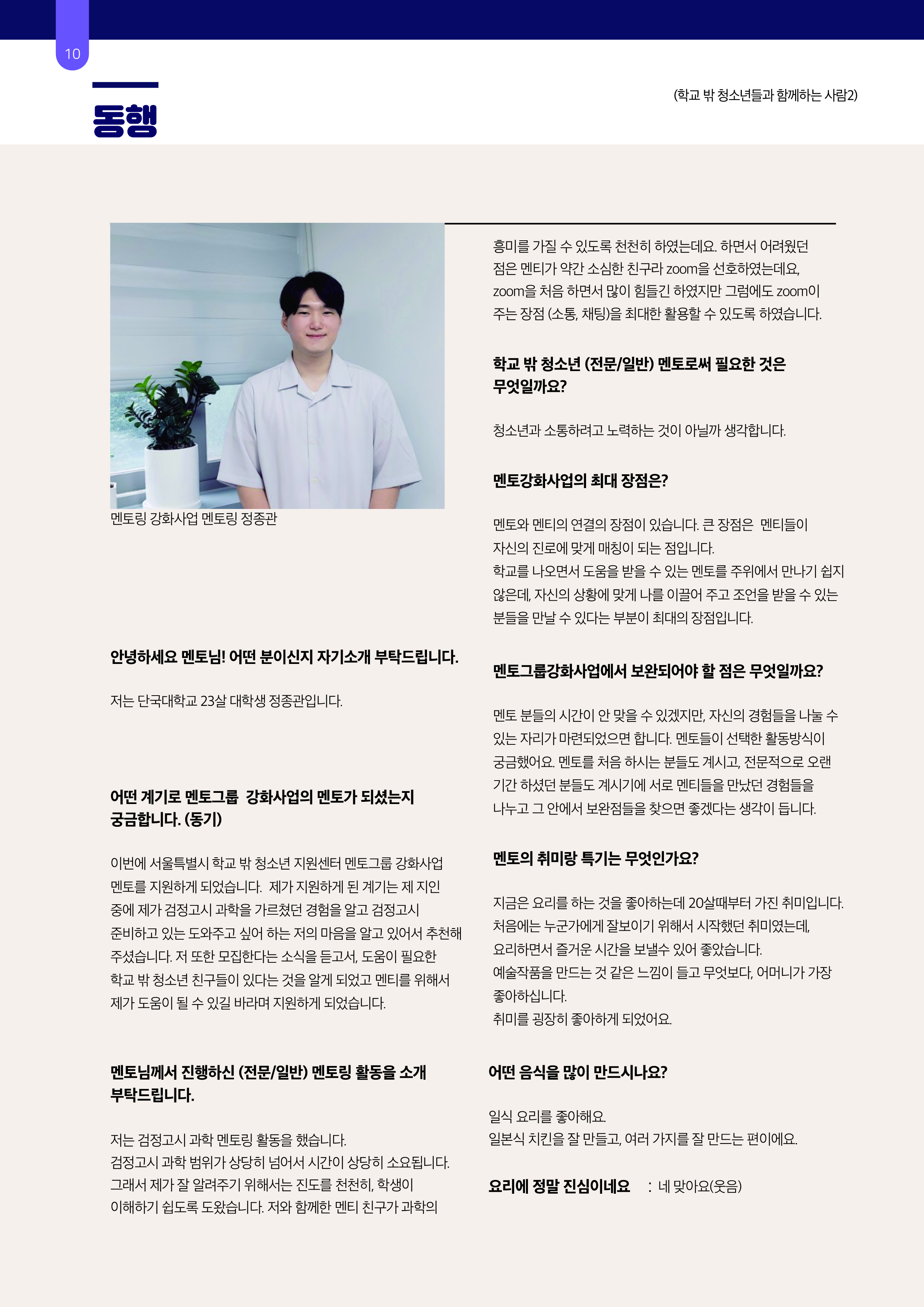 10

동행

(학교 밖 청소년들과 함께하는 사람2)

멘토링 강화사업 멘토링 정종관

안녕하세요 멘토님! 어떤 분이신지 자기소개 부탁드립니다.

저는 단국대학교 23살 대학생 정종관입니다.

어떤 계기로 멘토그룹 강화사업의 멘토가 되셨는지 궁금합니다. (동기)

이번에 서울특별시 학교 밖 청소년 지원센터 멘토그룹 강화사업 멘토를 지원하게 되었습니다. 제가 지원하게 된 계기는 제 지인 중에 제가 검정고시 과학을 가르쳤던 경험을 알고 검정고시 준비하고 있는 도와주고 싶어 하는 저의 마음을 알고 있어서 추천해 주셨습니다. 저 또한 모집한다는 소식을 듣고서, 도움이 필요한 학교 밖 청소년 친구들이 있다는 것을 알게 되었고 멘티를 위해서 제가 도움이 될 수 있길 바라며 지원하게 되었습니다.

멘토님께서 진행하신 (전문/일반) 멘토링 활동을 소개 부탁드립니다.

저는 검정고시 과학 멘토링 활동을 했습니다.
검정고시 과학 범위가 상당히 넘어서 시간이 상당히 소요됩니다. 그래서 제가 잘 알려주기 위해서는 진도를 천천히, 학생이 이해하기 쉽도록 도왔습니다. 저와 함께한 멘티 친구가 과학의 흥미를 가질 수 있도록 천천히 하였는데요. 하면서 어려웠던 점은 멘티가 약간 소심한 친구라 zoom을 선호하였는데요, zoom을 처음 하면서 많이 힘들긴 하였지만 그럼에도 zoom이 주는 장점 (소통, 채팅)을 최대한 활용할 수 있도록 하였습니다.

학교 밖 청소년 (전문/일반) 멘토로써 필요한 것은 무엇일까요?

청소년과 소통하려고 노력하는 것이 아닐까 생각합니다.

멘토강화사업의 최대 장점은?

멘토와 멘티의 연결의 장점이 있습니다. 큰 장점은 멘티들이 자신의 진로에 맞게 매칭이 되는 점입니다.
학교를 나오면서 도움을 받을 수 있는 멘토를 주위에서 만나기 쉽지 않은데, 자신의 상황에 맞게 나를 이끌어 주고 조언을 받을 수 있는 분들을 만날 수 있다는 부분이 최대의 장점입니다.

멘토그룹강화사업에서 보완되어야 할 점은 무엇일까요?

멘토 분들의 시간이 안 맞을 수 있겠지만, 자신의 경험들을 나눌 수 있는 자리가 마련되었으면 합니다. 멘토들이 선택한 활동방식이 궁금했어요. 멘토를 처음 하시는 분들도 계시고, 전문적으로 오랜 기간 하셨던 분들도 계시기에 서로 멘티들을 만났던 경험들을 나누고 그 안에서 보완점들을 찾으면 좋겠다는 생각이 듭니다.

멘토의 취미랑 특기는 무엇인가요?

지금은 요리를 하는 것을 좋아하는데 20살때부터 가진 취미입니다.
처음에는 누군가에게 잘보이기 위해서 시작했던 취미였는데, 요리하면서 즐거운 시간을 보낼수 있어 좋았습니다.
예술작품을 만드는 것 같은 느낌이 들고 무엇보다, 어머니가 가장 좋아하십니다.
취미를 굉장히 좋아하게 되었어요.

어떤 음식을 많이 만드시나요?

일식 요리를 좋아해요.
일본식 치킨을 잘 만들고, 여러 가지를 잘 만드는 편이에요.

요리에 정말 진심이네요 : 네 맞아요(웃음)